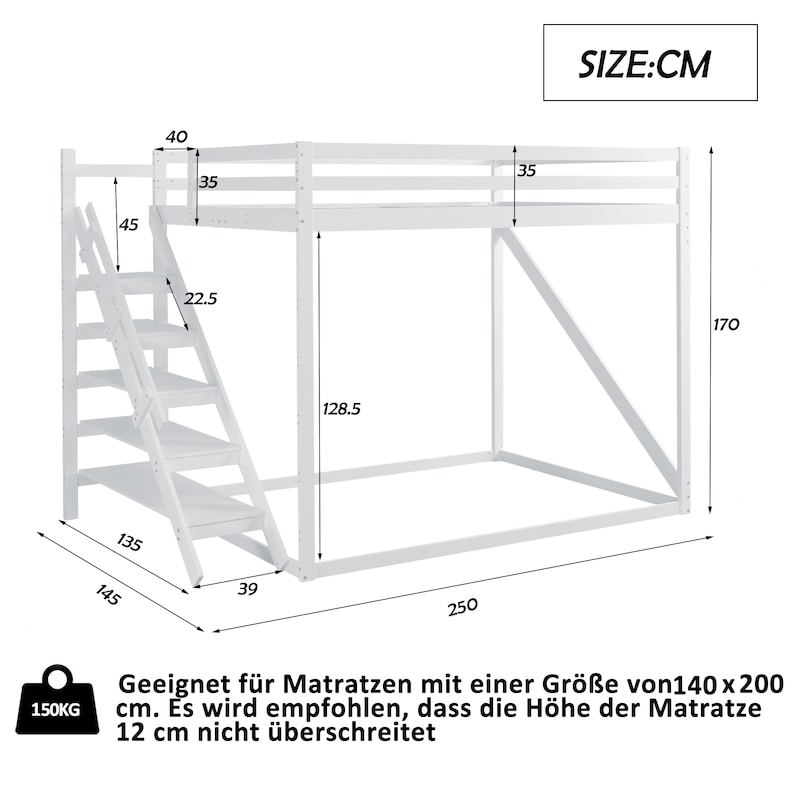 SIZE:CM

40
35
35
45
22.5
170
128.5
135
145
39
250

150KG

Geeignet für Matratzen mit einer Größe von140 x 200 cm. Es wird empfohlen, dass die Höhe der Matratze 12 cm nicht überschreitet